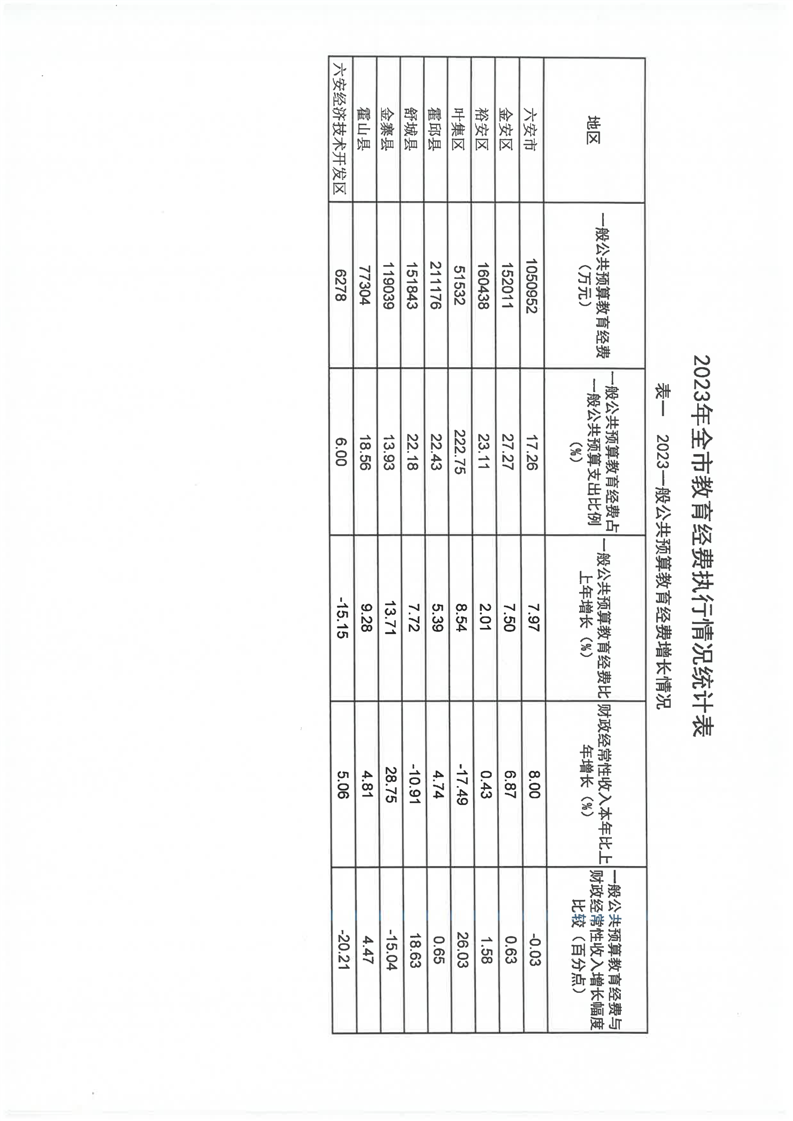 2023年全市教育经费执行情况统计表

表一　2023一般公共预算教育经费增长情况

| 地区 | 一般公共预算教育经费（万元） | 一般公共预算教育经费占一般公共预算支出比例（%） | 一般公共预算教育经费比上年增长（%） | 财政经常性收入本年比上年增长（%） | 一般公共预算教育经费与财政经常性收入增长幅度比较（百分点） |
|---|---|---|---|---|---|
| 六安市 | 1050952 | 17.26 | 7.97 | 8.00 | -0.03 |
| 金安区 | 152011 | 27.27 | 7.50 | 6.87 | 0.63 |
| 裕安区 | 160438 | 23.11 | 2.01 | 0.43 | 1.58 |
| 叶集区 | 51532 | 222.75 | 8.54 | -17.49 | 26.03 |
| 霍邱县 | 211176 | 22.43 | 5.39 | 4.74 | 0.65 |
| 舒城县 | 151843 | 22.18 | 7.72 | -10.91 | 18.63 |
| 金寨县 | 119039 | 13.93 | 13.71 | 28.75 | -15.04 |
| 霍山县 | 77304 | 18.56 | 9.28 | 4.81 | 4.47 |
| 六安经济技术开发区 | 6278 | 6.00 | -15.15 | 5.06 | -20.21 |